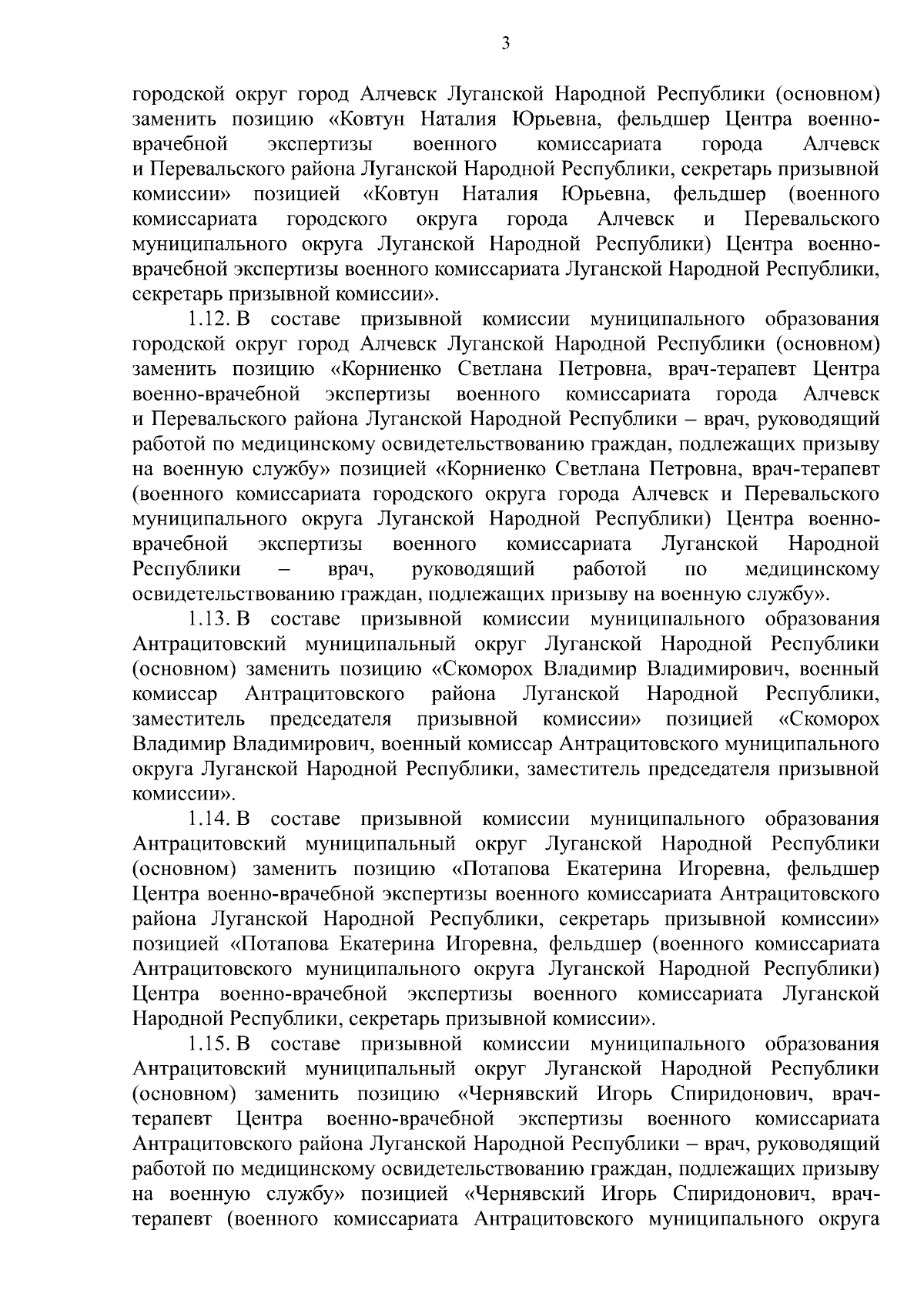 3

городской округ город Алчевск Луганской Народной Республики (основном) заменить позицию «Ковтун Наталия Юрьевна, фельдшер Центра военно-врачебной экспертизы военного комиссариата города Алчевск и Перевальского района Луганской Народной Республики, секретарь призывной комиссии» позицией «Ковтун Наталия Юрьевна, фельдшер (военного комиссариата городского округа города Алчевск и Перевальского муниципального округа Луганской Народной Республики) Центра военно-врачебной экспертизы военного комиссариата Луганской Народной Республики, секретарь призывной комиссии».

1.12. В составе призывной комиссии муниципального образования городской округ город Алчевск Луганской Народной Республики (основном) заменить позицию «Корниенко Светлана Петровна, врач-терапевт Центра военно-врачебной экспертизы военного комиссариата города Алчевск и Перевальского района Луганской Народной Республики – врач, руководящий работой по медицинскому освидетельствованию граждан, подлежащих призыву на военную службу» позицией «Корниенко Светлана Петровна, врач-терапевт (военного комиссариата городского округа города Алчевск и Перевальского муниципального округа Луганской Народной Республики) Центра военно-врачебной экспертизы военного комиссариата Луганской Народной Республики – врач, руководящий работой по медицинскому освидетельствованию граждан, подлежащих призыву на военную службу».

1.13. В составе призывной комиссии муниципального образования Антрацитовский муниципальный округ Луганской Народной Республики (основном) заменить позицию «Скоморох Владимир Владимирович, военный комиссар Антрацитовского района Луганской Народной Республики, заместитель председателя призывной комиссии» позицией «Скоморох Владимир Владимирович, военный комиссар Антрацитовского муниципального округа Луганской Народной Республики, заместитель председателя призывной комиссии».

1.14. В составе призывной комиссии муниципального образования Антрацитовский муниципальный округ Луганской Народной Республики (основном) заменить позицию «Потапова Екатерина Игоревна, фельдшер Центра военно-врачебной экспертизы военного комиссариата Антрацитовского района Луганской Народной Республики, секретарь призывной комиссии» позицией «Потапова Екатерина Игоревна, фельдшер (военного комиссариата Антрацитовского муниципального округа Луганской Народной Республики) Центра военно-врачебной экспертизы военного комиссариата Луганской Народной Республики, секретарь призывной комиссии».

1.15. В составе призывной комиссии муниципального образования Антрацитовский муниципальный округ Луганской Народной Республики (основном) заменить позицию «Чернявский Игорь Спиридонович, врач-терапевт Центра военно-врачебной экспертизы военного комиссариата Антрацитовского района Луганской Народной Республики – врач, руководящий работой по медицинскому освидетельствованию граждан, подлежащих призыву на военную службу» позицией «Чернявский Игорь Спиридонович, врач-терапевт (военного комиссариата Антрацитовского муниципального округа